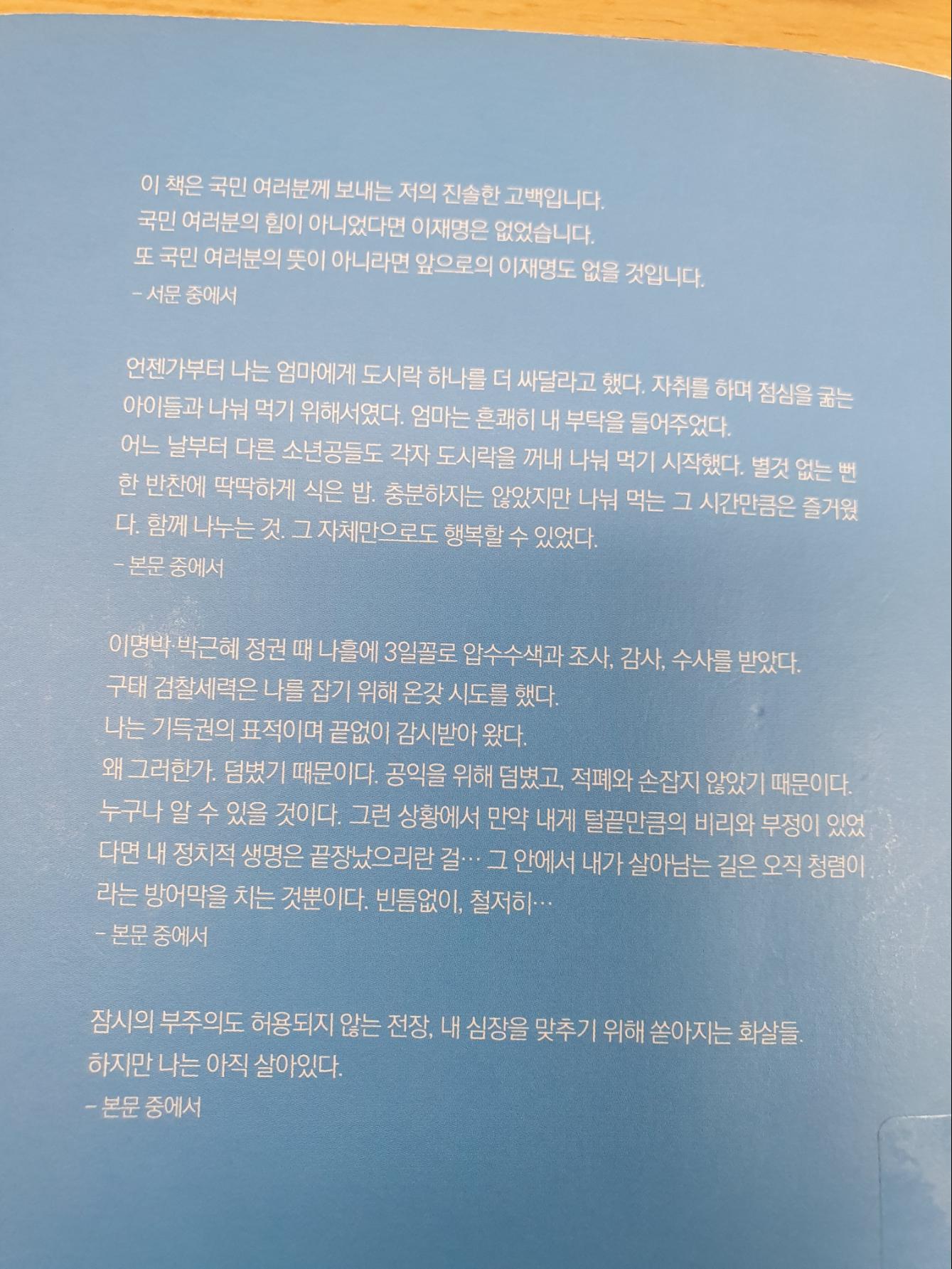 이 책은 국민 여러분께 보내는 저의 진솔한 고백입니다.
국민 여러분의 힘이 아니었다면 이재명은 없었습니다.
또 국민 여러분의 뜻이 아니라면 앞으로의 이재명도 없을 것입니다.
- 서문 중에서

언젠가부터 나는 엄마에게 도시락 하나를 더 싸달라고 했다. 자취를 하며 점심을 굶는 아이들과 나눠 먹기 위해서였다. 엄마는 흔쾌히 내 부탁을 들어주었다.
어느 날부터 다른 소년공들도 각자 도시락을 꺼내 나눠 먹기 시작했다. 별것 없는 뻔한 반찬에 딱딱하게 식은 밥. 충분하지는 않았지만 나눠 먹는 그 시간만큼은 즐거웠다. 함께 나누는 것. 그 자체만으로도 행복할 수 있었다.
- 본문 중에서

이명박·박근혜 정권 때 나흘에 3일꼴로 압수수색과 조사, 감사, 수사를 받았다.
구태 검찰세력은 나를 잡기 위해 온갖 시도를 했다.
나는 기득권의 표적이며 끝없이 감시받아 왔다.
왜 그러한가. 덤볐기 때문이다. 공익을 위해 덤볐고, 적폐와 손잡지 않았기 때문이다.
누구나 알 수 있을 것이다. 그런 상황에서 만약 내게 털끝만큼의 비리와 부정이 있었다면 내 정치적 생명은 끝장났으리란 걸… 그 안에서 내가 살아남는 길은 오직 청렴이라는 방어막을 치는 것뿐이다. 빈틈없이, 철저히…
- 본문 중에서

잠시의 부주의도 허용되지 않는 전장, 내 심장을 맞추기 위해 쏟아지는 화살들.
하지만 나는 아직 살아있다.
- 본문 중에서